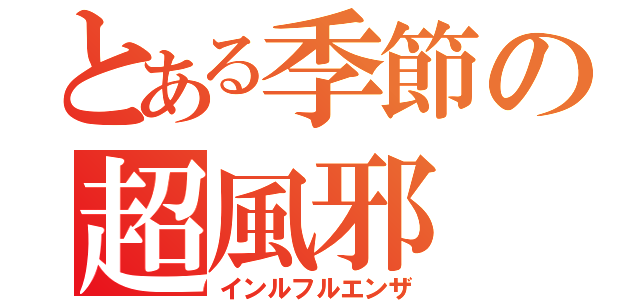 とある季節の
超風邪
インルフルエンザ